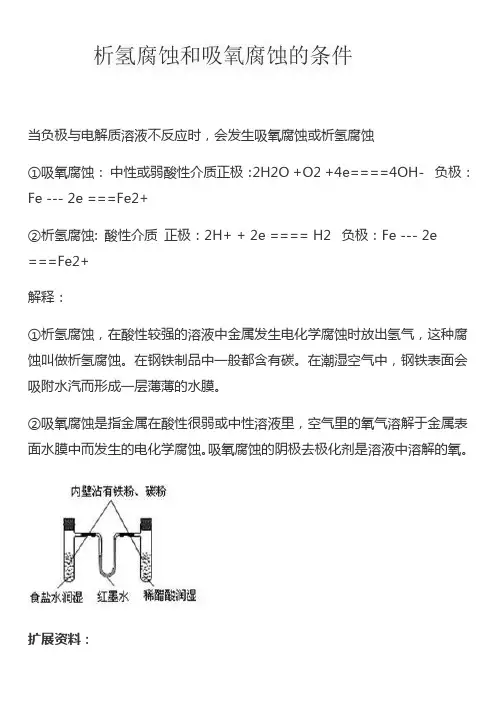 析氢腐蚀和吸氧腐蚀的条件

当负极与电解质溶液不反应时，会发生吸氧腐蚀或析氢腐蚀

①吸氧腐蚀： 中性或弱酸性介质正极 :2H2O +O2 +4e====4OH-　负极：Fe --- 2e ===Fe2+

②析氢腐蚀: 酸性介质 正极：2H+ + 2e ==== H2　负极：Fe --- 2e ===Fe2+

解释：

①析氢腐蚀，在酸性较强的溶液中金属发生电化学腐蚀时放出氢气，这种腐蚀叫做析氢腐蚀。在钢铁制品中一般都含有碳。在潮湿空气中，钢铁表面会吸附水汽而形成一层薄薄的水膜。

②吸氧腐蚀是指金属在酸性很弱或中性溶液里，空气里的氧气溶解于金属表面水膜中而发生的电化学腐蚀。吸氧腐蚀的阴极去极化剂是溶液中溶解的氧。

内壁沾有铁粉、碳粉

食盐水润湿　红墨水　稀醋酸润湿

扩展资料：